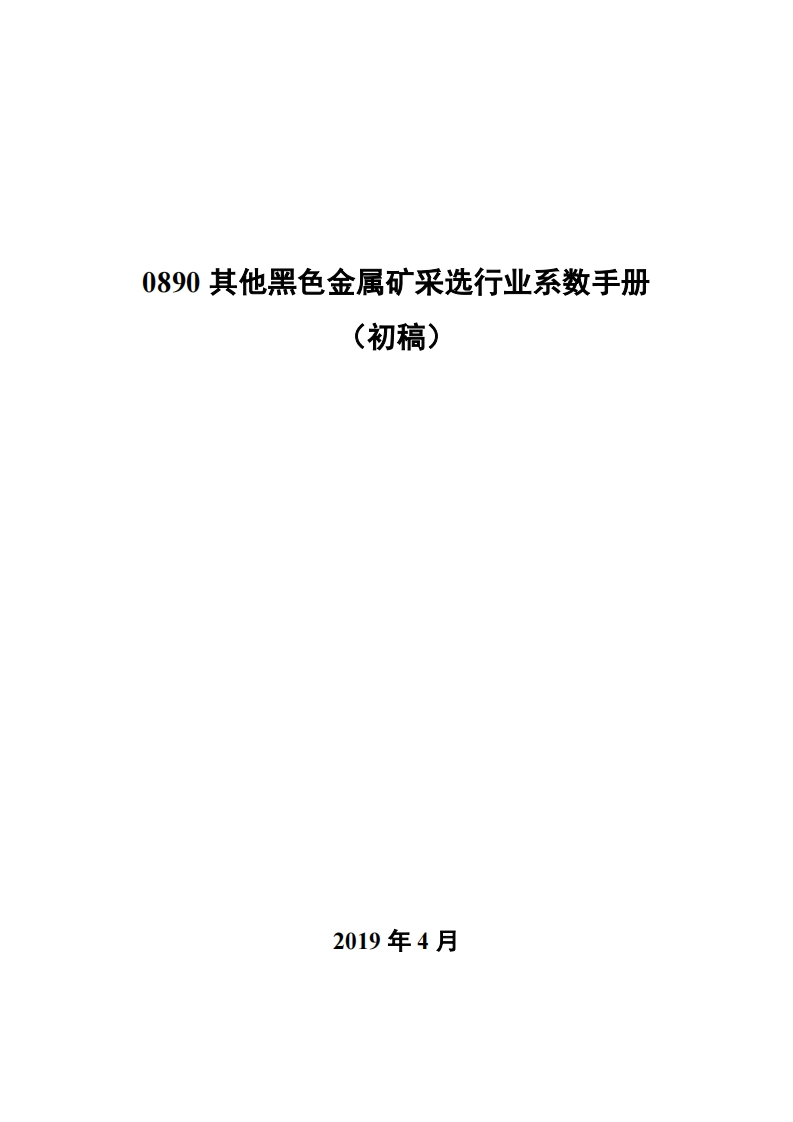 0890 其他黑色金属矿采选行业系数手册

（初稿）

2019 年 4 月